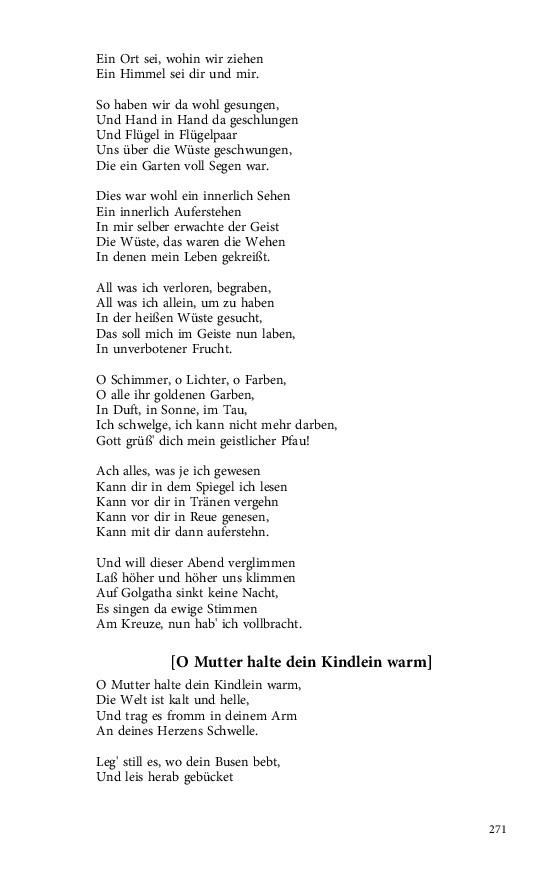 Ein Ort sei, wohin wir ziehen
Ein Himmel sei dir und mir.

So haben wir da wohl gesungen,
Und Hand in Hand da geschlungen
Und Flügel in Flügelpaar
Uns über die Wüste geschwungen,
Die ein Garten voll Segen war.

Dies war wohl ein innerlich Sehen
Ein innerlich Auferstehen
In mir selber erwachte der Geist
Die Wüste, das waren die Wehen
In denen mein Leben gekreißt.

All was ich verloren, begraben,
All was ich allein, um zu haben
In der heißen Wüste gesucht,
Das soll mich im Geiste nun laben,
In unverbotener Frucht.

O Schimmer, o Lichter, o Farben,
O alle ihr goldenen Garben,
In Duft, in Sonne, im Tau,
Ich schwelge, ich kann nicht mehr darben,
Gott grüß' dich mein geistlicher Pfau!

Ach alles, was je ich gewesen
Kann dir in dem Spiegel ich lesen
Kann vor dir in Tränen vergehn
Kann vor dir in Reue genesen,
Kann mit dir dann auferstehn.

Und will dieser Abend verglimmen
Laß höher und höher uns klimmen
Auf Golgatha sinkt keine Nacht,
Es singen da ewige Stimmen
Am Kreuze, nun hab' ich vollbracht.

[O Mutter halte dein Kindlein warm]

O Mutter halte dein Kindlein warm,
Die Welt ist kalt und helle,
Und trag es fromm in deinem Arm
An deines Herzens Schwelle.

Leg' still es, wo dein Busen bebt,
Und leis herab gebücket

271